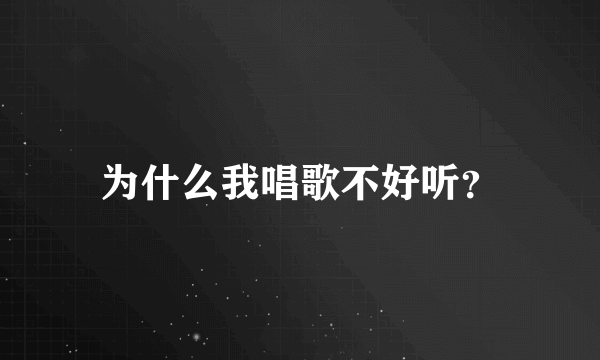 为什么我唱歌不好听？